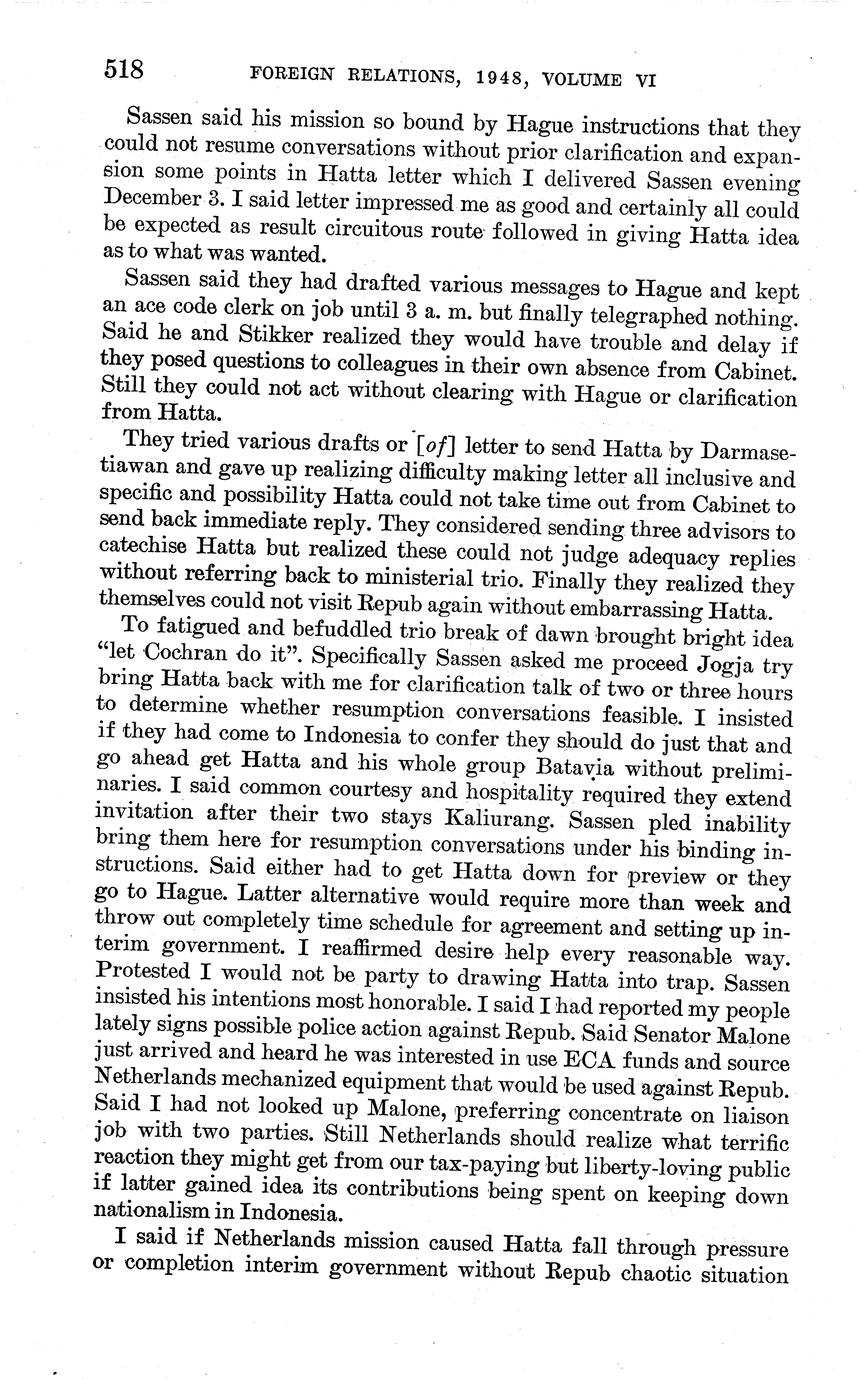 518 FOREIGN RELATIONS, 1948, VOLUME VI

Sassen said his mission so bound by Hague instructions that they could not resume conversations without prior clarification and expansion some points in Hatta letter which I delivered Sassen evening December 3. I said letter impressed me as good and certainly all could be expected as result circuitous route followed in giving Hatta idea as to what was wanted.

Sassen said they had drafted various messages to Hague and kept an ace code clerk on job until 3 a. m. but finally telegraphed nothing. Said he and Stikker realized they would have trouble and delay if they posed questions to colleagues in their own absence from Cabinet. Still they could not act without clearing with Hague or clarification from Hatta.

They tried various drafts or [of] letter to send Hatta by Darmasetiawan and gave up realizing difficulty making letter all inclusive and specific and possibility Hatta could not take time out from Cabinet to send back immediate reply. They considered sending three advisors to catechise Hatta but realized these could not judge adequacy replies without referring back to ministerial trio. Finally they realized they themselves could not visit Repub again without embarrassing Hatta.

To fatigued and befuddled trio break of dawn brought bright idea "let Cochran do it". Specifically Sassen asked me proceed Jogja try bring Hatta back with me for clarification talk of two or three hours to determine whether resumption conversations feasible. I insisted if they had come to Indonesia to confer they should do just that and go ahead get Hatta and his whole group Batavia without preliminaries. I said common courtesy and hospitality required they extend invitation after their two stays Kaliurang. Sassen pled inability bring them here for resumption conversations under his binding instructions. Said either had to get Hatta down for preview or they go to Hague. Latter alternative would require more than week and throw out completely time schedule for agreement and setting up interim government. I reaffirmed desire help every reasonable way. Protested I would not be party to drawing Hatta into trap. Sassen insisted his intentions most honorable. I said I had reported my people lately signs possible police action against Repub. Said Senator Malone just arrived and heard he was interested in use ECA funds and source Netherlands mechanized equipment that would be used against Repub. Said I had not looked up Malone, preferring concentrate on liaison job with two parties. Still Netherlands should realize what terrific reaction they might get from our tax-paying but liberty-loving public if latter gained idea its contributions being spent on keeping down nationalism in Indonesia.

I said if Netherlands mission caused Hatta fall through pressure or completion interim government without Repub chaotic situation